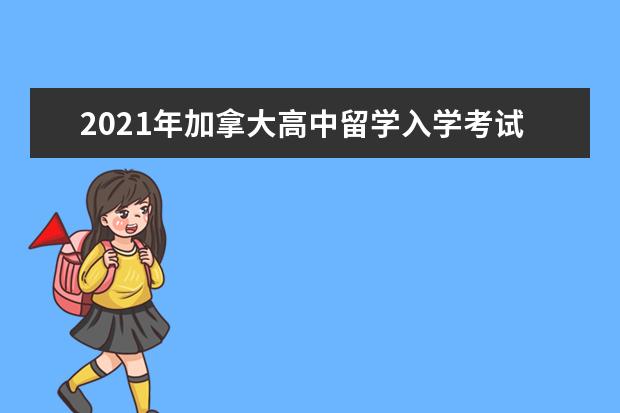 2021年加拿大高中留学入学考试